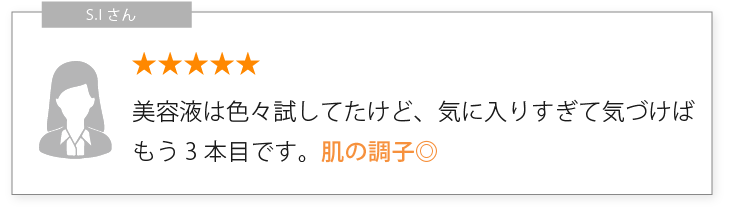 S.I さん

★★★★★

美容液は色々試してたけど、気に入りすぎて気づけばもう 3 本目です。肌の調子◎